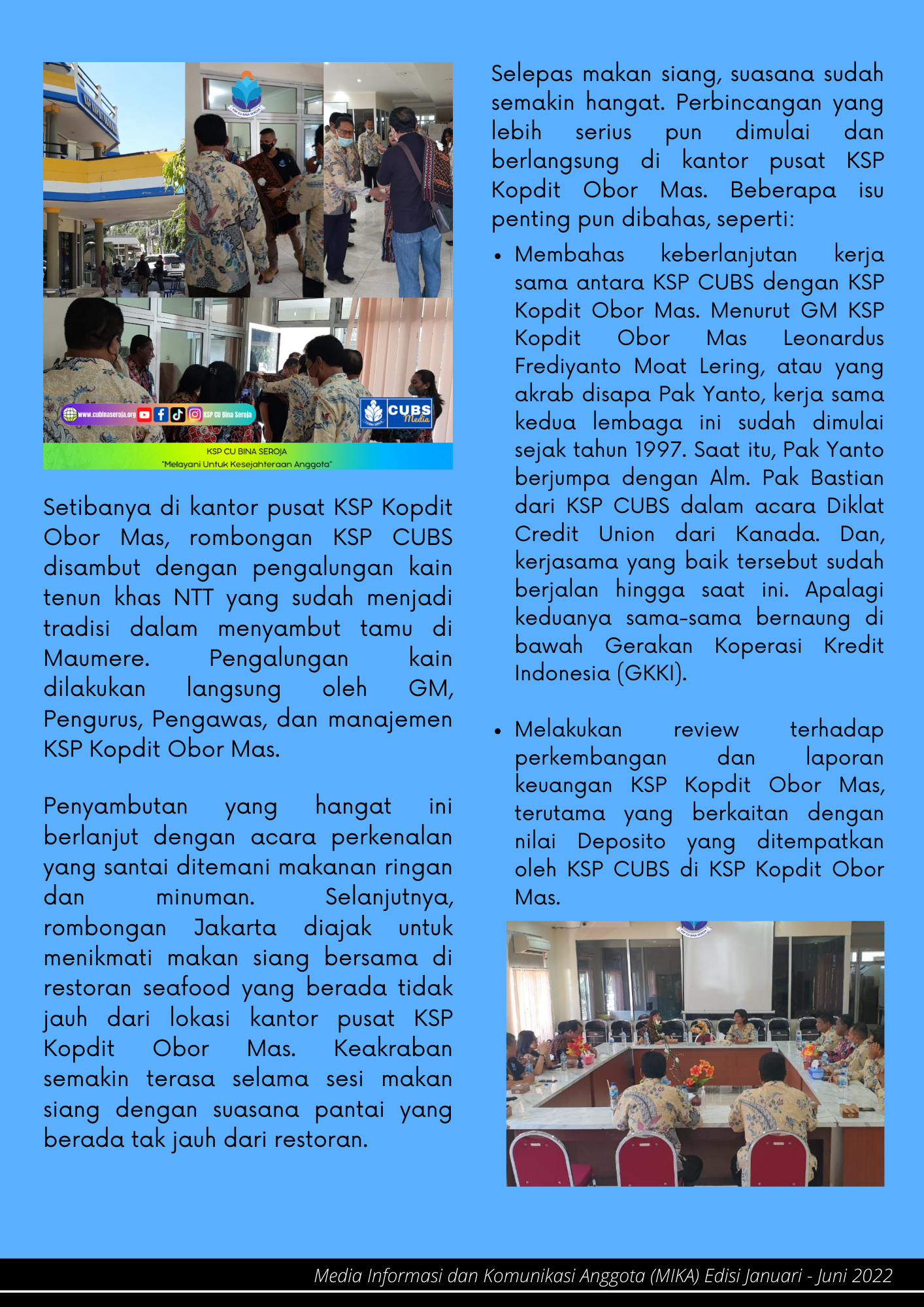 www.cubinaseroja.org KSP CU Bina Seroja

CUBS Media

KSP CU BINA SEROJA
"Melayani Untuk Kesejahteraan Anggota"

Setibanya di kantor pusat KSP Kopdit Obor Mas, rombongan KSP CUBS disambut dengan pengalungan kain tenun khas NTT yang sudah menjadi tradisi dalam menyambut tamu di Maumere. Pengalungan kain dilakukan langsung oleh GM, Pengurus, Pengawas, dan manajemen KSP Kopdit Obor Mas.

Penyambutan yang hangat ini berlanjut dengan acara perkenalan yang santai ditemani makanan ringan dan minuman. Selanjutnya, rombongan Jakarta diajak untuk menikmati makan siang bersama di restoran seafood yang berada tidak jauh dari lokasi kantor pusat KSP Kopdit Obor Mas. Keakraban semakin terasa selama sesi makan siang dengan suasana pantai yang berada tak jauh dari restoran.

Selepas makan siang, suasana sudah semakin hangat. Perbincangan yang lebih serius pun dimulai dan berlangsung di kantor pusat KSP Kopdit Obor Mas. Beberapa isu penting pun dibahas, seperti:

• Membahas keberlanjutan kerja sama antara KSP CUBS dengan KSP Kopdit Obor Mas. Menurut GM KSP Kopdit Obor Mas Leonardus Frediyanto Moat Lering, atau yang akrab disapa Pak Yanto, kerja sama kedua lembaga ini sudah dimulai sejak tahun 1997. Saat itu, Pak Yanto berjumpa dengan Alm. Pak Bastian dari KSP CUBS dalam acara Diklat Credit Union dari Kanada. Dan, kerjasama yang baik tersebut sudah berjalan hingga saat ini. Apalagi keduanya sama-sama bernaung di bawah Gerakan Koperasi Kredit Indonesia (GKKI).

• Melakukan review terhadap perkembangan dan laporan keuangan KSP Kopdit Obor Mas, terutama yang berkaitan dengan nilai Deposito yang ditempatkan oleh KSP CUBS di KSP Kopdit Obor Mas.

Media Informasi dan Komunikasi Anggota (MIKA) Edisi Januari - Juni 2022